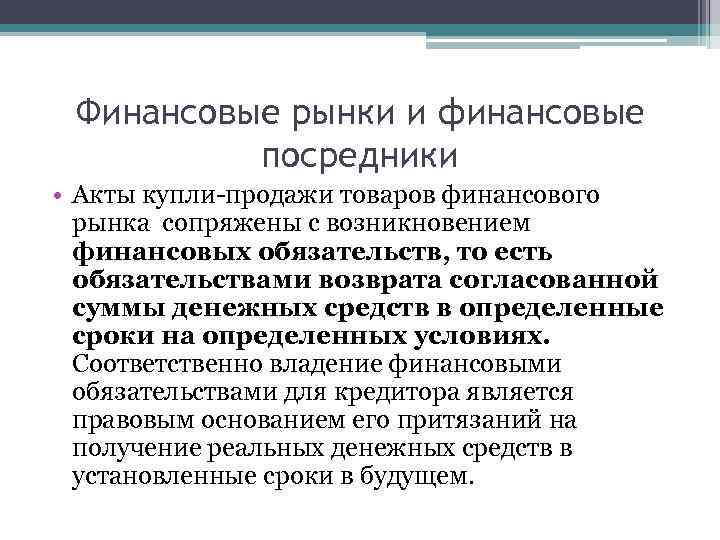 Финансовые рынки и финансовые посредники

• Акты купли-продажи товаров финансового рынка сопряжены с возникновением финансовых обязательств, то есть обязательствами возврата согласованной суммы денежных средств в определенные сроки на определенных условиях. Соответственно владение финансовыми обязательствами для кредитора является правовым основанием его притязаний на получение реальных денежных средств в установленные сроки в будущем.